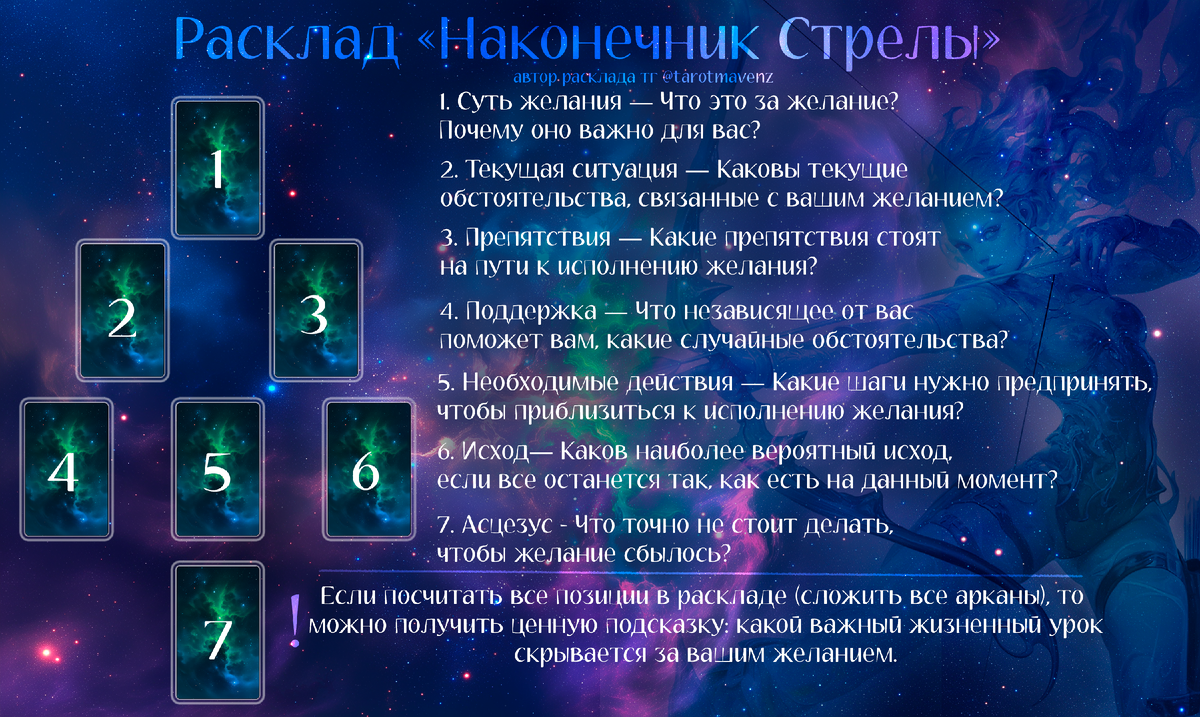 Расклад «Наконечник Стрелы»

автор расклада тг @tarotmavenz

1

2

3

4

5

6

7

1. Суть желания — Что это за желание? Почему оно важно для вас?

2. Текущая ситуация — Каковы текущие обстоятельства, связанные с вашим желанием?

3. Препятствия — Какие препятствия стоят на пути к исполнению желания?

4. Поддержка — Что независящее от вас поможет вам, какие случайные обстоятельства?

5. Необходимые действия — Какие шаги нужно предпринять, чтобы приблизиться к исполнению желания?

6. Исход— Каков наиболее вероятный исход, если все останется так, как есть на данный момент?

7. Асцезус - Что точно не стоит делать, чтобы желание сбылось?

!

Если посчитать все позиции в раскладе (сложить все арканы), то можно получить ценную подсказку: какой важный жизненный урок скрывается за вашим желанием.